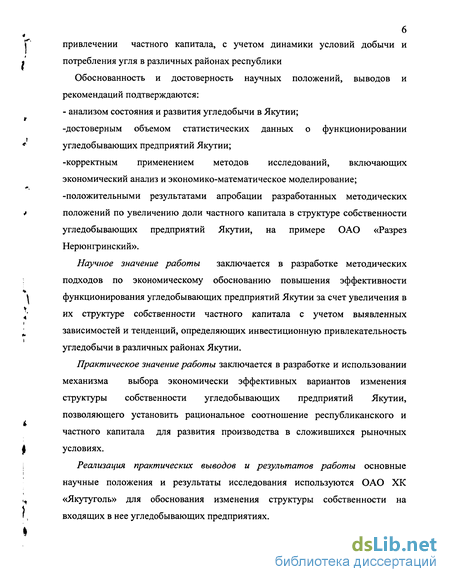 6

привлечении частного капитала, с учетом динамики условий добычи и потребления угля в различных районах республики

Обоснованность и достоверность научных положений, выводов и рекомендаций подтверждаются:

- анализом состояния и развития угледобычи в Якутии;

-достоверным объемом статистических данных о функционировании угледобывающих предприятий Якутии;

-корректным применением методов исследований, включающих экономический анализ и экономико-математическое моделирование;

-положительными результатами апробации разработанных методических положений по увеличению доли частного капитала в структуре собственности угледобывающих предприятий Якутии, на примере ОАО «Разрез Нерюнгринский».

Научное значение работы заключается в разработке методических подходов по экономическому обоснованию повышения эффективности функционирования угледобывающих предприятий Якутии за счет увеличения в их структуре собственности частного капитала с учетом выявленных зависимостей и тенденций, определяющих инвестиционную привлекательность угледобычи в различных районах Якутии.

Практическое значение работы заключается в разработке и использовании механизма выбора экономически эффективных вариантов изменения структуры собственности угледобывающих предприятий Якутии, позволяющего установить рациональное соотношение республиканского и частного капитала для развития производства в сложившихся рыночных условиях.

Реализация практических выводов и результатов работы основные научные положения и результаты исследования используются ОАО ХК «Якутуголь» для обоснования изменения структуры собственности на входящих в нее угледобывающих предприятиях.

dsLib.net
библиотека диссертаций